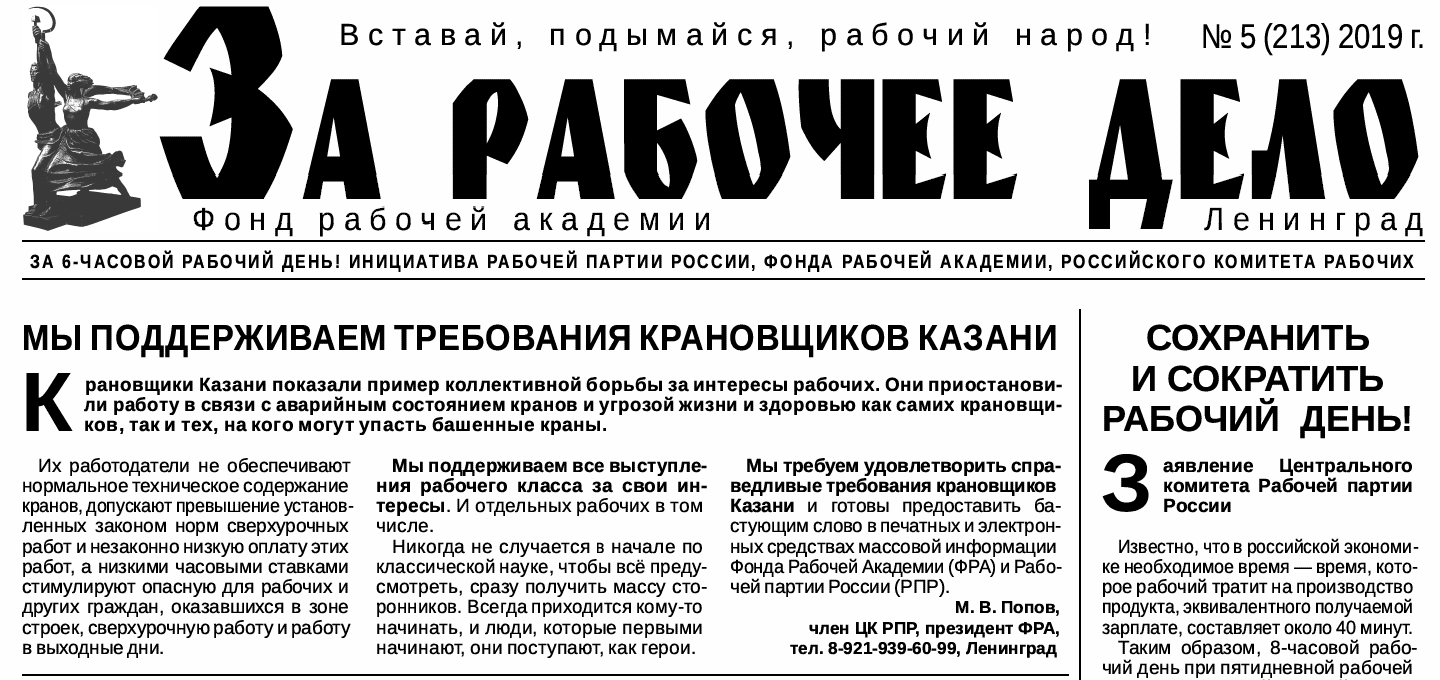 Вставай, подымайся, рабочий народ!

№ 5 (213) 2019 г.

ЗА РАБОЧЕЕ ДЕЛО

Фонд рабочей академии

Ленинград

ЗА 6-ЧАСОВОЙ РАБОЧИЙ ДЕНЬ! ИНИЦИАТИВА РАБОЧЕЙ ПАРТИИ РОССИИ, ФОНДА РАБОЧЕЙ АКАДЕМИИ, РОССИЙСКОГО КОМИТЕТА РАБОЧИХ

МЫ ПОДДЕРЖИВАЕМ ТРЕБОВАНИЯ КРАНОВЩИКОВ КАЗАНИ

Крановщики Казани показали пример коллективной борьбы за интересы рабочих. Они приостановили работу в связи с аварийным состоянием кранов и угрозой жизни и здоровью как самих крановщиков, так и тех, на кого могут упасть башенные краны.

Их работодатели не обеспечивают нормальное техническое содержание кранов, допускают превышение установленных законом норм сверхурочных работ и незаконно низкую оплату этих работ, а низкими часовыми ставками стимулируют опасную для рабочих и других граждан, оказавшихся в зоне строек, сверхурочную работу и работу в выходные дни.

Мы поддерживаем все выступления рабочего класса за свои интересы. И отдельных рабочих в том числе.

Никогда не случается в начале по классической науке, чтобы всё предусмотреть, сразу получить массу сторонников. Всегда приходится кому-то начинать, и люди, которые первыми начинают, они поступают, как герои.

Мы требуем удовлетворить справедливые требования крановщиков Казани и готовы предоставить бастующим слово в печатных и электронных средствах массовой информации Фонда Рабочей Академии (ФРА) и Рабочей партии России (РПР).

М. В. Попов,
член ЦК РПР, президент ФРА,
тел. 8-921-939-60-99, Ленинград

СОХРАНИТЬ И СОКРАТИТЬ РАБОЧИЙ ДЕНЬ!

Заявление Центрального комитета Рабочей партии России

Известно, что в российской экономике необходимое время — время, которое рабочий тратит на производство продукта, эквивалентного получаемой зарплате, составляет около 40 минут.

Таким образом, 8-часовой рабочий день при пятидневной рабочей